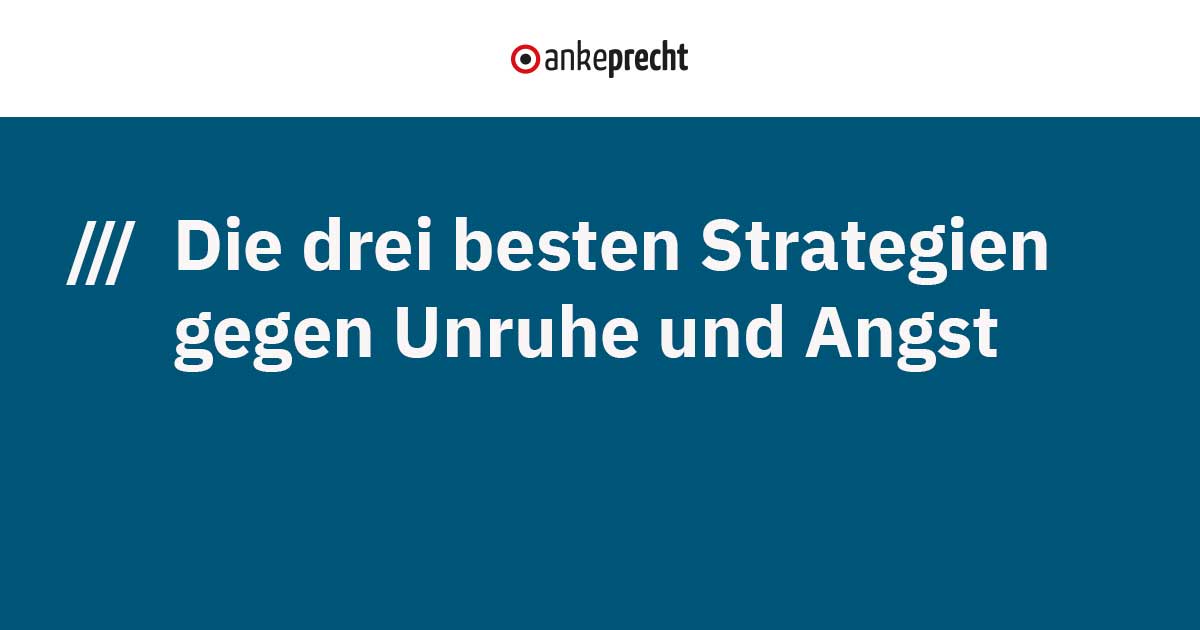 ankeprecht

/// Die drei besten Strategien gegen Unruhe und Angst